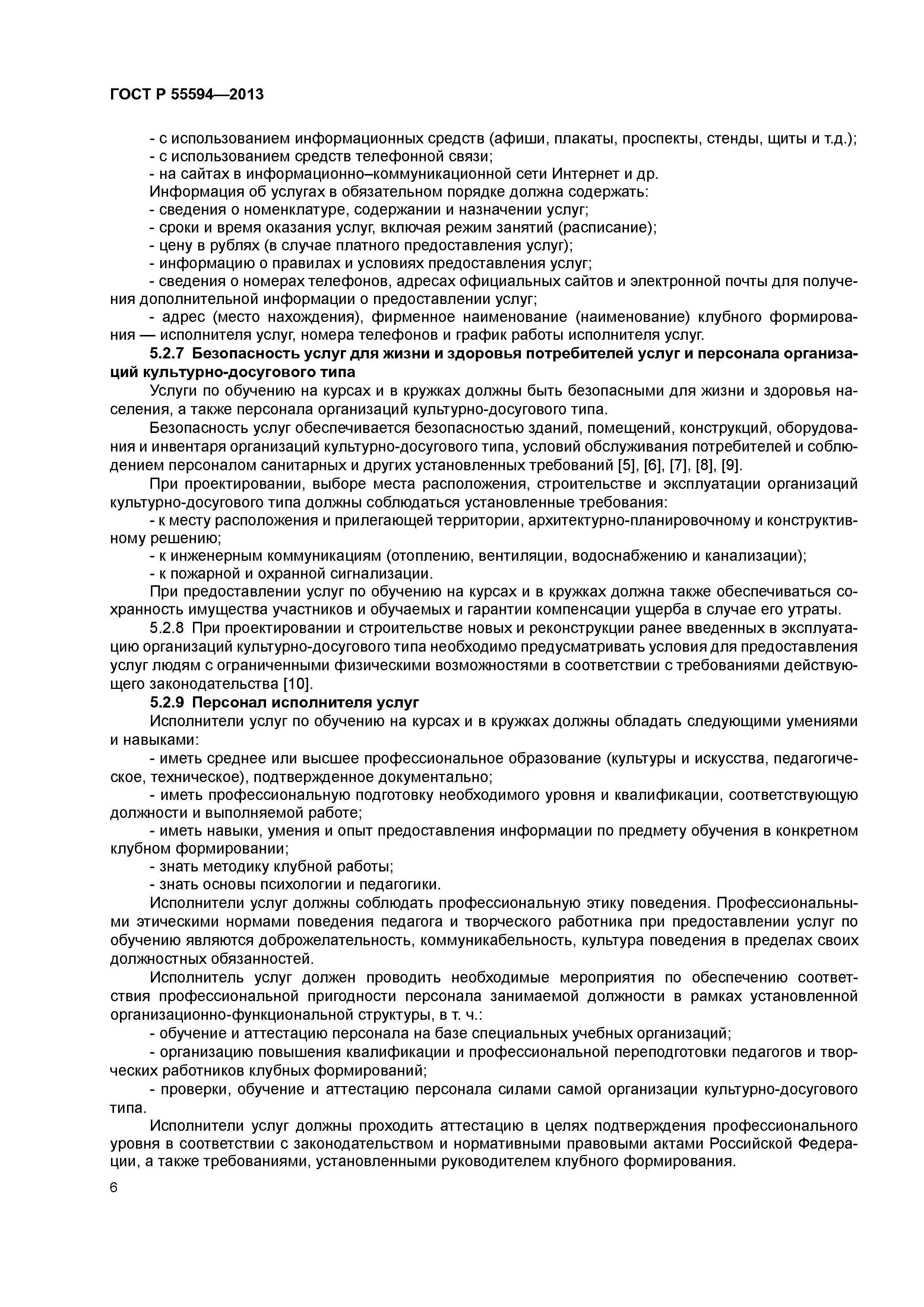 ГОСТ Р 55594—2013

- с использованием информационных средств (афиши, плакаты, проспекты, стенды, щиты и т.д.);
- с использованием средств телефонной связи;
- на сайтах в информационно–коммуникационной сети Интернет и др.
Информация об услугах в обязательном порядке должна содержать:
- сведения о номенклатуре, содержании и назначении услуг;
- сроки и время оказания услуг, включая режим занятий (расписание);
- цену в рублях (в случае платного предоставления услуг);
- информацию о правилах и условиях предоставления услуг;
- сведения о номерах телефонов, адресах официальных сайтов и электронной почты для получения дополнительной информации о предоставлении услуг;
- адрес (место нахождения), фирменное наименование (наименование) клубного формирования — исполнителя услуг, номера телефонов и график работы исполнителя услуг.

5.2.7 Безопасность услуг для жизни и здоровья потребителей услуг и персонала организаций культурно-досугового типа

Услуги по обучению на курсах и в кружках должны быть безопасными для жизни и здоровья населения, а также персонала организаций культурно-досугового типа.

Безопасность услуг обеспечивается безопасностью зданий, помещений, конструкций, оборудования и инвентаря организаций культурно-досугового типа, условий обслуживания потребителей и соблюдением персоналом санитарных и других установленных требований [5], [6], [7], [8], [9].

При проектировании, выборе места расположения, строительстве и эксплуатации организаций культурно-досугового типа должны соблюдаться установленные требования:
- к месту расположения и прилегающей территории, архитектурно-планировочному и конструктивному решению;
- к инженерным коммуникациям (отоплению, вентиляции, водоснабжению и канализации);
- к пожарной и охранной сигнализации.

При предоставлении услуг по обучению на курсах и в кружках должна также обеспечиваться сохранность имущества участников и обучаемых и гарантии компенсации ущерба в случае его утраты.

5.2.8 При проектировании и строительстве новых и реконструкции ранее введенных в эксплуатацию организаций культурно-досугового типа необходимо предусматривать условия для предоставления услуг людям с ограниченными физическими возможностями в соответствии с требованиями действующего законодательства [10].

5.2.9 Персонал исполнителя услуг

Исполнители услуг по обучению на курсах и в кружках должны обладать следующими умениями и навыками:
- иметь среднее или высшее профессиональное образование (культуры и искусства, педагогическое, техническое), подтвержденное документально;
- иметь профессиональную подготовку необходимого уровня и квалификации, соответствующую должности и выполняемой работе;
- иметь навыки, умения и опыт предоставления информации по предмету обучения в конкретном клубном формировании;
- знать методику клубной работы;
- знать основы психологии и педагогики.

Исполнители услуг должны соблюдать профессиональную этику поведения. Профессиональными этическими нормами поведения педагога и творческого работника при предоставлении услуг по обучению являются доброжелательность, коммуникабельность, культура поведения в пределах своих должностных обязанностей.

Исполнитель услуг должен проводить необходимые мероприятия по обеспечению соответствия профессиональной пригодности персонала занимаемой должности в рамках установленной организационно-функциональной структуры, в т. ч.:
- обучение и аттестацию персонала на базе специальных учебных организаций;
- организацию повышения квалификации и профессиональной переподготовки педагогов и творческих работников клубных формирований;
- проверки, обучение и аттестацию персонала силами самой организации культурно-досугового типа.

Исполнители услуг должны проходить аттестацию в целях подтверждения профессионального уровня в соответствии с законодательством и нормативными правовыми актами Российской Федерации, а также требованиями, установленными руководителем клубного формирования.

6